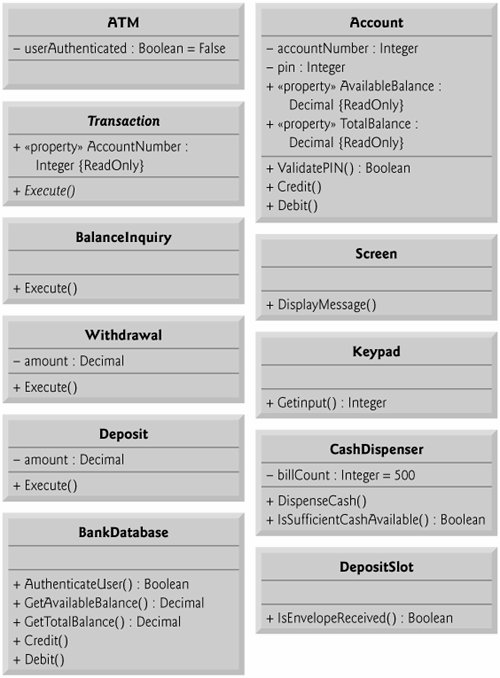 ATM
– userAuthenticated : Boolean = False

Transaction
+ «property» AccountNumber : Integer {ReadOnly}
+ Execute()

BalanceInquiry
+ Execute()

Withdrawal
– amount : Decimal
+ Execute()

Deposit
– amount : Decimal
+ Execute()

BankDatabase
+ AuthenticateUser() : Boolean
+ GetAvailableBalance() : Decimal
+ GetTotalBalance() : Decimal
+ Credit()
+ Debit()

Account
– accountNumber : Integer
– pin : Integer
+ «property» AvailableBalance : Decimal {ReadOnly}
+ «property» TotalBalance : Decimal {ReadOnly}
+ ValidatePIN() : Boolean
+ Credit()
+ Debit()

Screen
+ DisplayMessage()

Keypad
+ Getinput() : Integer

CashDispenser
– billCount : Integer = 500
+ DispenseCash()
+ IsSufficientCashAvailable() : Boolean

DepositSlot
+ IsEnvelopeReceived() : Boolean